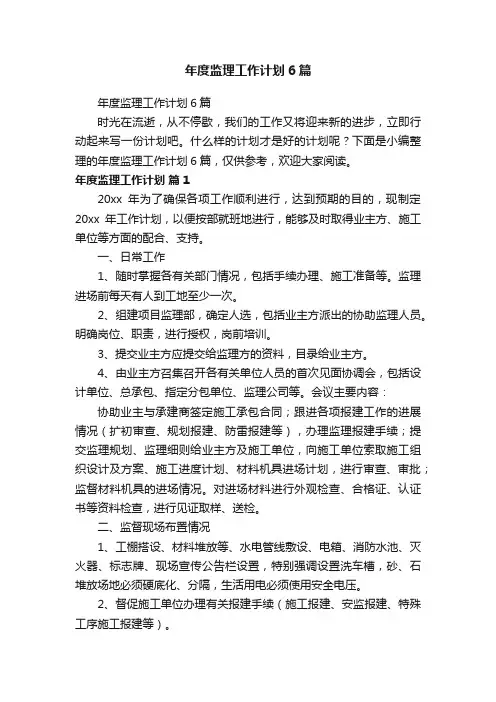 年度监理工作计划 6 篇

年度监理工作计划 6 篇

时光在流逝，从不停歇，我们的工作又将迎来新的进步，立即行动起来写一份计划吧。什么样的计划才是好的计划呢？下面是小编整理的年度监理工作计划 6 篇，仅供参考，欢迎大家阅读。

年度监理工作计划 篇 1

20xx 年为了确保各项工作顺利进行，达到预期的目的，现制定 20xx 年工作计划，以便按部就班地进行，能够及时取得业主方、施工单位等方面的配合、支持。

一、日常工作

1、随时掌握各有关部门情况，包括手续办理、施工准备等。监理进场前每天有人到工地至少一次。

2、组建项目监理部，确定人选，包括业主方派出的协助监理人员。明确岗位、职责，进行授权，岗前培训。

3、提交业主方应提交给监理方的资料，目录给业主方。

4、由业主方召集召开各有关单位人员的首次见面协调会，包括设计单位、总承包、指定分包单位、监理公司等。会议主要内容：

协助业主与承建商签定施工承包合同；跟进各项报建工作的进展情况（扩初审查、规划报建、防雷报建等），办理监理报建手续；提交监理规划、监理细则给业主方及施工单位，向施工单位索取施工组织设计及方案、施工进度计划、材料机具进场计划，进行审查、审批；监督材料机具的进场情况。对进场材料进行外观检查、合格证、认证书等资料检查，进行见证取样、送检。

二、监督现场布置情况

1、工棚搭设、材料堆放等、水电管线敷设、电箱、消防水池、灭火器、标志牌、现场宣传公告栏设置，特别强调设置洗车槽，砂、石堆放场地必须硬底化、分隔，生活用电必须使用安全电压。

2、督促施工单位办理有关报建手续（施工报建、安监报建、特殊工序施工报建等）。